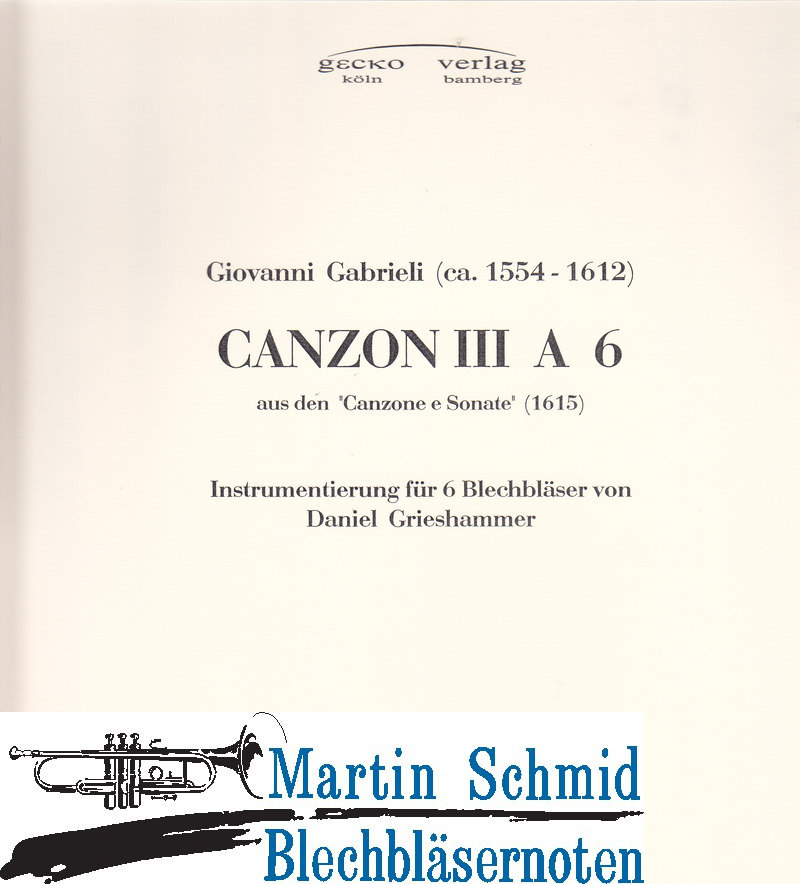 gecko verlag
köln bamberg

Giovanni Gabrieli (ca. 1554 - 1612)

CANZON III A 6

aus den "Canzone e Sonate" (1615)

Instrumentierung für 6 Blechbläser von
Daniel Grieshammer

Martin Schmid
Blechbläsernoten